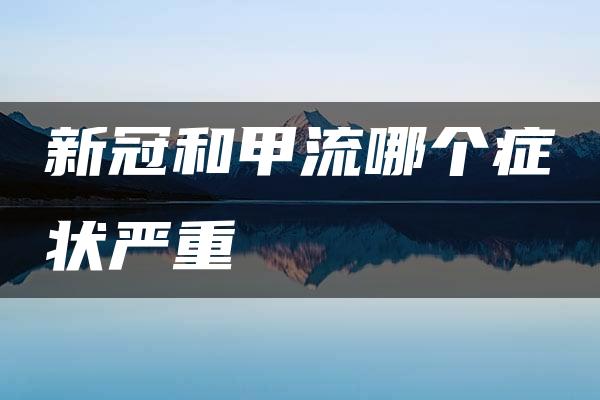 新冠和甲流哪个症状严重